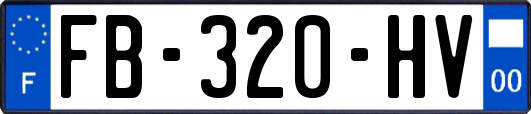 F

FB-320-HV

00